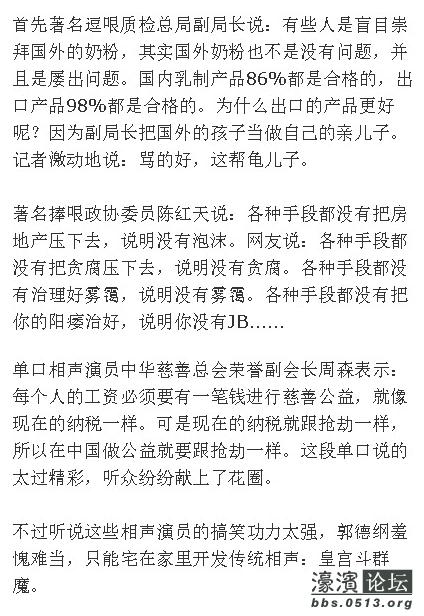 首先著名逗哏质检总局副局长说：有些人是盲目崇拜国外的奶粉，其实国外奶粉也不是没有问题，并且是屡出问题。国内乳制产品86%都是合格的，出口产品98%都是合格的。为什么出口的产品更好呢？因为副局长把国外的孩子当做自己的亲儿子。记者激动地说：骂的好，这帮龟儿子。

著名捧哏政协委员陈红天说：各种手段都没有把房地产压下去，说明没有泡沫。网友说：各种手段都没有把贪腐压下去，说明没有贪腐。各种手段都没有治理好雾霾，说明没有雾霾。各种手段都没有把你的阳痿治好，说明你没有JB……

单口相声演员中华慈善总会荣誉副会长周森表示：每个人的工资必须要有一笔钱进行慈善公益，就像现在的纳税一样。可是现在的纳税就跟抢劫一样，所以在中国做公益就要跟抢劫一样。这段单口说的太过精彩，听众纷纷献上了花圈。

不过听说这些相声演员的搞笑功力太强，郭德纲羞愧难当，只能宅在家里开发传统相声：皇宫斗群魔。

濠濱论坛
bbs.0513.org